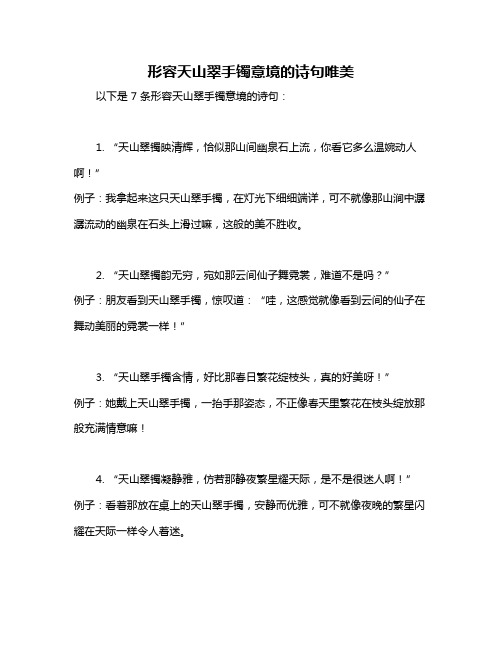 形容天山翠手镯意境的诗句唯美

以下是 7 条形容天山翠手镯意境的诗句：

1. “天山翠镯映清辉，恰似那山间幽泉石上流，你看它多么温婉动人啊！”
例子：我拿起来这只天山翠手镯，在灯光下细细端详，可不就像那山涧中潺潺流动的幽泉在石头上滑过嘛，这般的美不胜收。

2. “天山翠镯韵无穷，宛如那云间仙子舞霓裳，难道不是吗？”
例子：朋友看到天山翠手镯，惊叹道：“哇，这感觉就像看到云间的仙子在舞动美丽的霓裳一样！”

3. “天山翠手镯含情，好比那春日繁花绽枝头，真的好美呀！”
例子：她戴上天山翠手镯，一抬手那姿态，不正像春天里繁花在枝头绽放那般充满情意嘛！

4. “天山翠镯凝静雅，仿若那静夜繁星耀天际，是不是很迷人啊！”
例子：看着那放在桌上的天山翠手镯，安静而优雅，可不就像夜晚的繁星闪耀在天际一样令人着迷。